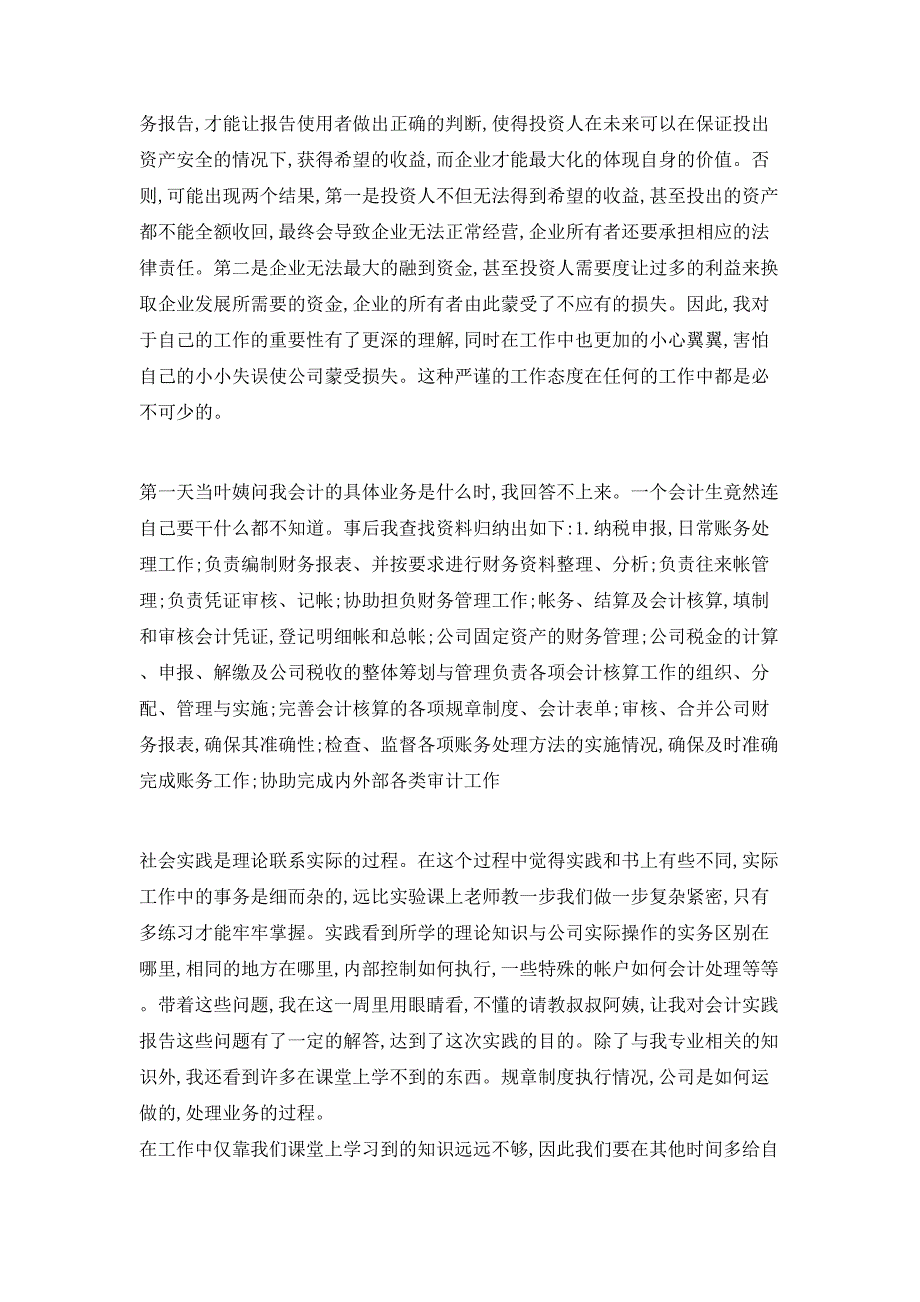 务报告，才能让报告使用者做出正确的判断，使得投资人在未来可以在保证投出资产安全的情况下，获得希望的收益，而企业才能最大化的体现自身的价值。否则，可能出现两个结果，第一是投资人不但无法得到希望的收益，甚至投出的资产都不能全额收回，最终会导致企业无法正常经营，企业所有者还要承担相应的法律责任。第二是企业无法最大的融到资金，甚至投资人需要度让过多的利益来换取企业发展所需要的资金，企业的所有者由此蒙受了不应有的损失。因此，我对于自己的工作的重要性有了更深的理解，同时在工作中也更加的小心翼翼，害怕自己的小小失误使公司蒙受损失。这种严谨的工作态度在任何的工作中都是必不可少的。

第一天当叶姨问我会计的具体业务是什么时，我回答不上来。一个会计生竟然连自己要干什么都不知道。事后我查找资料归纳出如下：1.纳税申报，日常账务处理工作；负责编制财务报表、并按要求进行财务资料整理、分析；负责往来帐管理；负责凭证审核、记帐；协助担负财务管理工作；帐务、结算及会计核算，填制和审核会计凭证，登记明细帐和总帐；公司固定资产的财务管理；公司税金的计算、申报、解缴及公司税收的整体筹划与管理负责各项会计核算工作的组织、分配、管理与实施；完善会计核算的各项规章制度、会计表单；审核、合并公司财务报表，确保其准确性；检查、监督各项账务处理方法的实施情况，确保及时准确完成账务工作；协助完成内外部各类审计工作

社会实践是理论联系实际的过程。在这个过程中觉得实践和书上有些不同，实际工作中的事务是细而杂的，远比实验课上老师教一步我们做一步复杂紧密，只有多练习才能牢牢掌握。实践看到所学的理论知识与公司实际操作的实务区别在哪里，相同的地方在哪里，内部控制如何执行，一些特殊的帐户如何会计处理等等。带着这些问题，我在这一周里用眼睛看，不懂的请教叔叔阿姨，让我对会计实践报告这些问题有了一定的解答，达到了这次实践的目的。除了与我专业相关的知识外，我还看到许多在课堂上学不到的东西。规章制度执行情况，公司是如何运做的，处理业务的过程。
在工作中仅靠我们课堂上学习到的知识远远不够，因此我们要在其他时间多给自